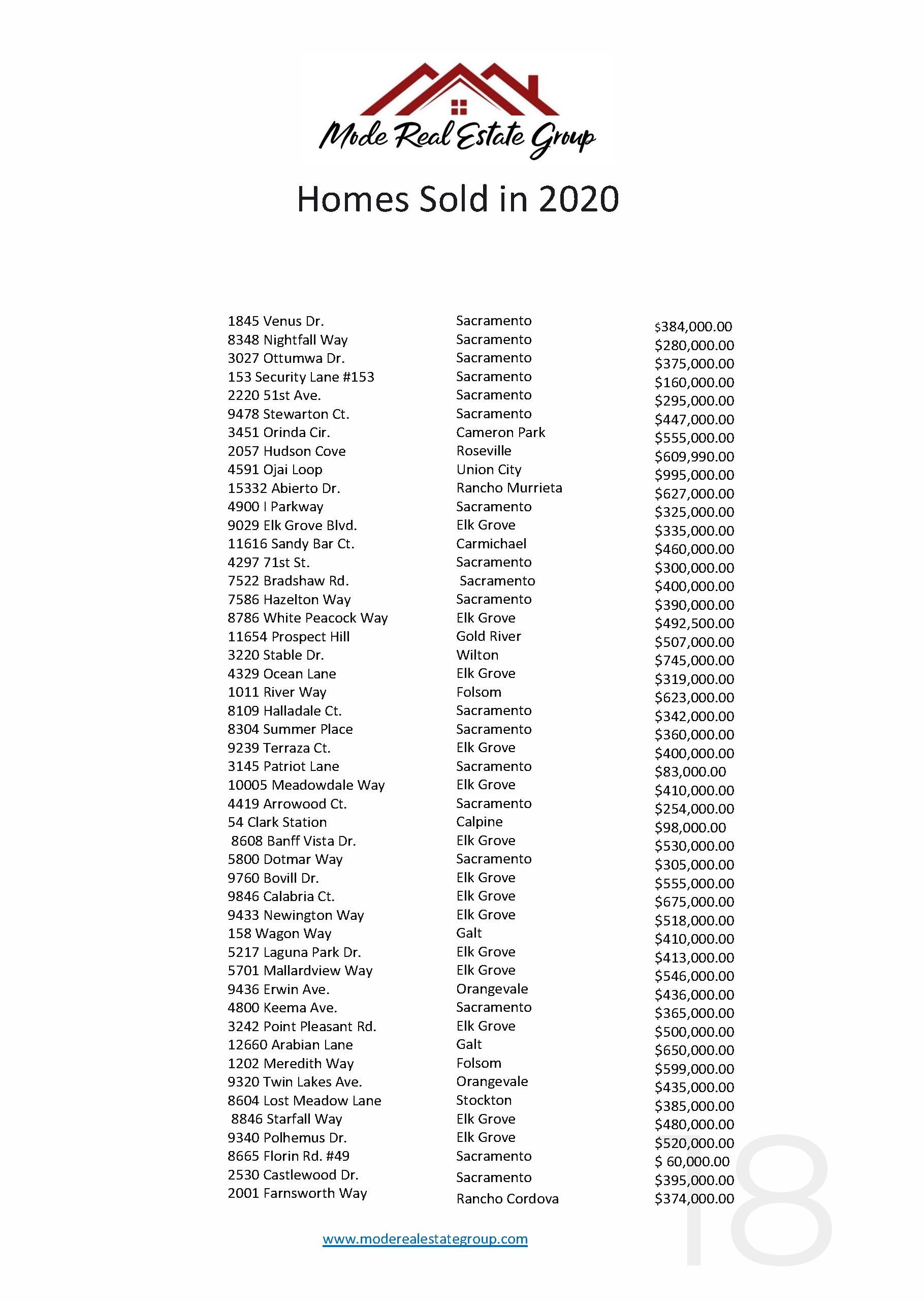 Mode Real Estate Group

Homes Sold in 2020

| | | |
|---|---|---|
| 1845 Venus Dr. | Sacramento | $384,000.00 |
| 8348 Nightfall Way | Sacramento | $280,000.00 |
| 3027 Ottumwa Dr. | Sacramento | $375,000.00 |
| 153 Security Lane #153 | Sacramento | $160,000.00 |
| 2220 51st Ave. | Sacramento | $295,000.00 |
| 9478 Stewarton Ct. | Sacramento | $447,000.00 |
| 3451 Orinda Cir. | Cameron Park | $555,000.00 |
| 2057 Hudson Cove | Roseville | $609,990.00 |
| 4591 Ojai Loop | Union City | $995,000.00 |
| 15332 Abierto Dr. | Rancho Murrieta | $627,000.00 |
| 4900 I Parkway | Sacramento | $325,000.00 |
| 9029 Elk Grove Blvd. | Elk Grove | $335,000.00 |
| 11616 Sandy Bar Ct. | Carmichael | $460,000.00 |
| 4297 71st St. | Sacramento | $300,000.00 |
| 7522 Bradshaw Rd. | Sacramento | $400,000.00 |
| 7586 Hazelton Way | Sacramento | $390,000.00 |
| 8786 White Peacock Way | Elk Grove | $492,500.00 |
| 11654 Prospect Hill | Gold River | $507,000.00 |
| 3220 Stable Dr. | Wilton | $745,000.00 |
| 4329 Ocean Lane | Elk Grove | $319,000.00 |
| 1011 River Way | Folsom | $623,000.00 |
| 8109 Halladale Ct. | Sacramento | $342,000.00 |
| 8304 Summer Place | Sacramento | $360,000.00 |
| 9239 Terraza Ct. | Elk Grove | $400,000.00 |
| 3145 Patriot Lane | Sacramento | $83,000.00 |
| 10005 Meadowdale Way | Elk Grove | $410,000.00 |
| 4419 Arrowood Ct. | Sacramento | $254,000.00 |
| 54 Clark Station | Calpine | $98,000.00 |
| 8608 Banff Vista Dr. | Elk Grove | $530,000.00 |
| 5800 Dotmar Way | Sacramento | $305,000.00 |
| 9760 Bovill Dr. | Elk Grove | $555,000.00 |
| 9846 Calabria Ct. | Elk Grove | $675,000.00 |
| 9433 Newington Way | Elk Grove | $518,000.00 |
| 158 Wagon Way | Galt | $410,000.00 |
| 5217 Laguna Park Dr. | Elk Grove | $413,000.00 |
| 5701 Mallardview Way | Elk Grove | $546,000.00 |
| 9436 Erwin Ave. | Orangevale | $436,000.00 |
| 4800 Keema Ave. | Sacramento | $365,000.00 |
| 3242 Point Pleasant Rd. | Elk Grove | $500,000.00 |
| 12660 Arabian Lane | Galt | $650,000.00 |
| 1202 Meredith Way | Folsom | $599,000.00 |
| 9320 Twin Lakes Ave. | Orangevale | $435,000.00 |
| 8604 Lost Meadow Lane | Stockton | $385,000.00 |
| 8846 Starfall Way | Elk Grove | $480,000.00 |
| 9340 Polhemus Dr. | Elk Grove | $520,000.00 |
| 8665 Florin Rd. #49 | Sacramento | $ 60,000.00 |
| 2530 Castlewood Dr. | Sacramento | $395,000.00 |
| 2001 Farnsworth Way | Rancho Cordova | $374,000.00 |

www.moderealestategroup.com

18